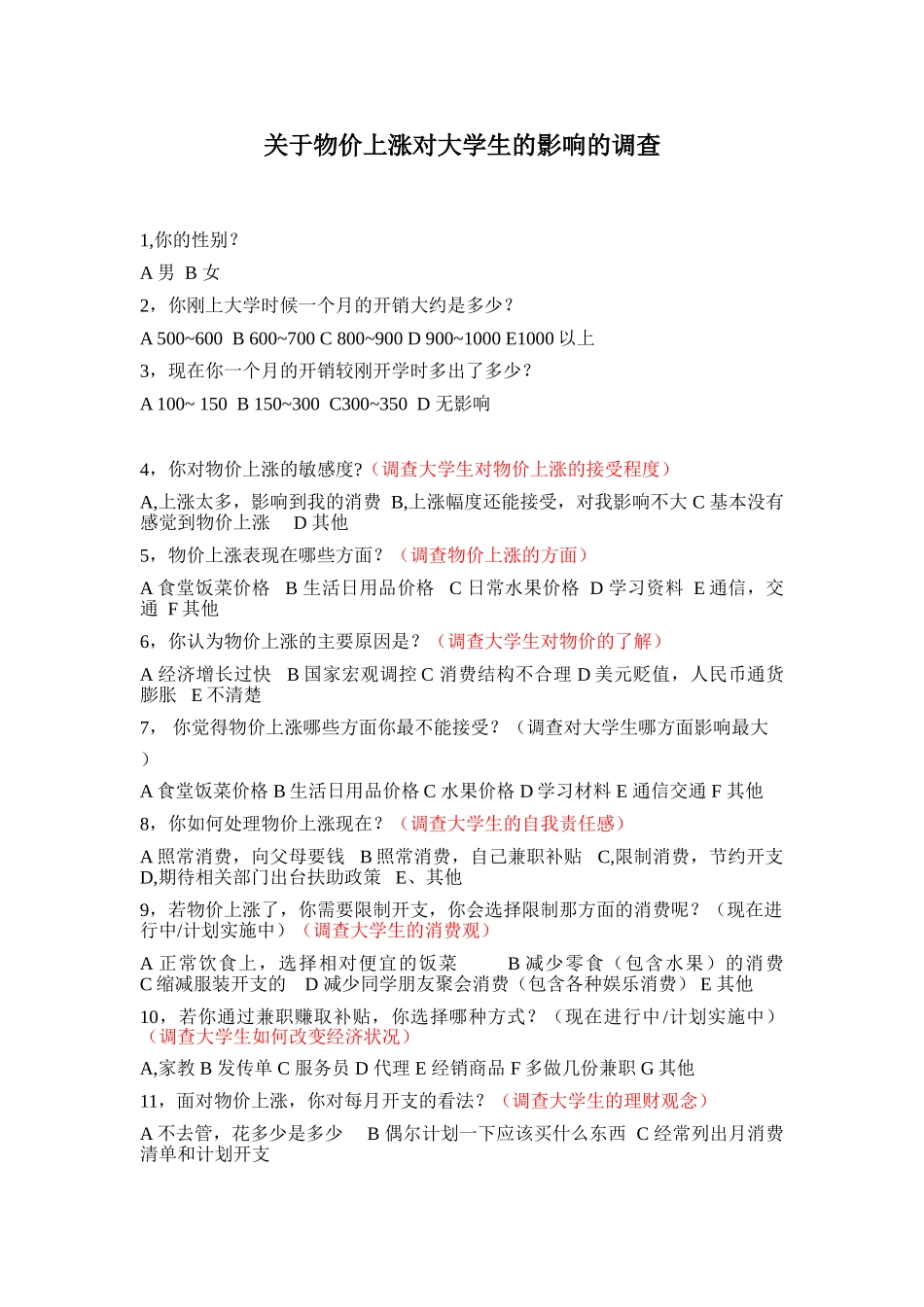 关于物价上涨对大学生的影响的调查

1,你的性别？

A 男 B 女

2，你刚上大学时候一个月的开销大约是多少？

A 500~600 B 600~700 C 800~900 D 900~1000 E1000 以上

3，现在你一个月的开销较刚开学时多出了多少？

A 100~ 150 B 150~300 C300~350 D 无影响

4，你对物价上涨的敏感度?（调查大学生对物价上涨的接受程度）

A,上涨太多，影响到我的消费 B,上涨幅度还能接受，对我影响不大 C 基本没有感觉到物价上涨 D 其他

5，物价上涨表现在哪些方面？（调查物价上涨的方面）

A 食堂饭菜价格 B 生活日用品价格 C 日常水果价格 D 学习资料 E 通信，交通 F 其他

6，你认为物价上涨的主要原因是？（调查大学生对物价的了解）

A 经济增长过快 B 国家宏观调控 C 消费结构不合理 D 美元贬值，人民币通货膨胀 E 不清楚

7， 你觉得物价上涨哪些方面你最不能接受？（调查对大学生哪方面影响最大）

A 食堂饭菜价格 B 生活日用品价格 C 水果价格 D 学习材料 E 通信交通 F 其他

8，你如何处理物价上涨现在？（调查大学生的自我责任感）

A 照常消费，向父母要钱 B 照常消费，自己兼职补贴 C,限制消费，节约开支 D,期待相关部门出台扶助政策 E、其他

9，若物价上涨了，你需要限制开支，你会选择限制那方面的消费呢？（现在进行中/计划实施中）（调查大学生的消费观）

A 正常饮食上，选择相对便宜的饭菜 B 减少零食（包含水果）的消费 C 缩减服装开支的 D 减少同学朋友聚会消费（包含各种娱乐消费） E 其他

10，若你通过兼职赚取补贴，你选择哪种方式？（现在进行中/计划实施中）（调查大学生如何改变经济状况）

A,家教 B 发传单 C 服务员 D 代理 E 经销商品 F 多做几份兼职 G 其他

11，面对物价上涨，你对每月开支的看法？（调查大学生的理财观念）

A 不去管，花多少是多少 B 偶尔计划一下应该买什么东西 C 经常列出月消费清单和计划开支